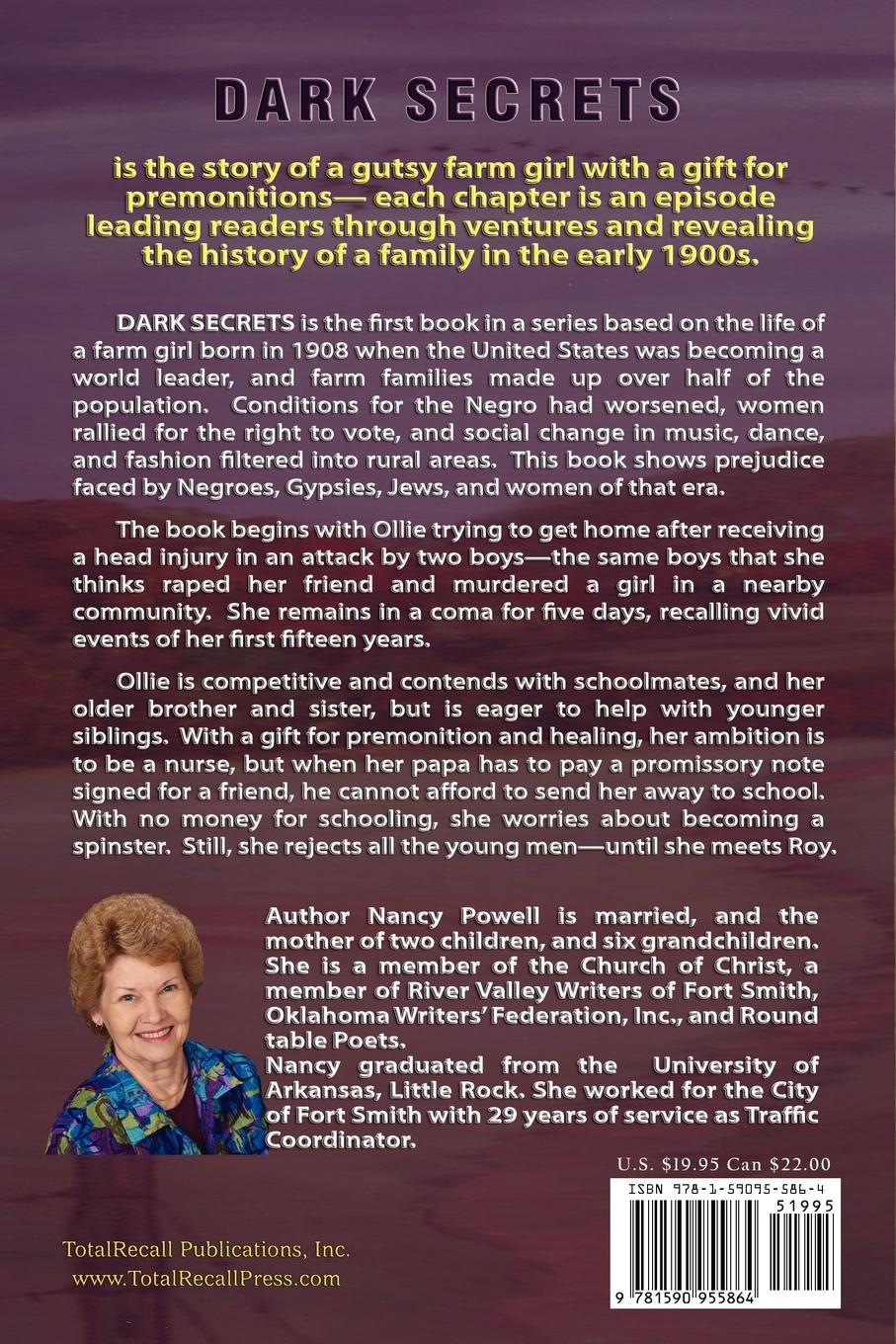 DARK SECRETS

is the story of a gutsy farm girl with a gift for premonitions— each chapter is an episode leading readers through ventures and revealing the history of a family in the early 1900s.

DARK SECRETS is the first book in a series based on the life of a farm girl born in 1908 when the United States was becoming a world leader, and farm families made up over half of the population. Conditions for the Negro had worsened, women rallied for the right to vote, and social change in music, dance, and fashion filtered into rural areas. This book shows prejudice faced by Negroes, Gypsies, Jews, and women of that era.

The book begins with Ollie trying to get home after receiving a head injury in an attack by two boys—the same boys that she thinks raped her friend and murdered a girl in a nearby community. She remains in a coma for five days, recalling vivid events of her first fifteen years.

Ollie is competitive and contends with schoolmates, and her older brother and sister, but is eager to help with younger siblings. With a gift for premonition and healing, her ambition is to be a nurse, but when her papa has to pay a promissory note signed for a friend, he cannot afford to send her away to school. With no money for schooling, she worries about becoming a spinster. Still, she rejects all the young men—until she meets Roy.

Author Nancy Powell is married, and the mother of two children, and six grandchildren. She is a member of the Church of Christ, a member of River Valley Writers of Fort Smith, Oklahoma Writers' Federation, Inc., and Round table Poets.
Nancy graduated from the University of Arkansas, Little Rock. She worked for the City of Fort Smith with 29 years of service as Traffic Coordinator.

U.S. $19.95 Can $22.00

ISBN 978-1-59095-586-4

51995

9 781590 955864

TotalRecall Publications, Inc.
www.TotalRecallPress.com